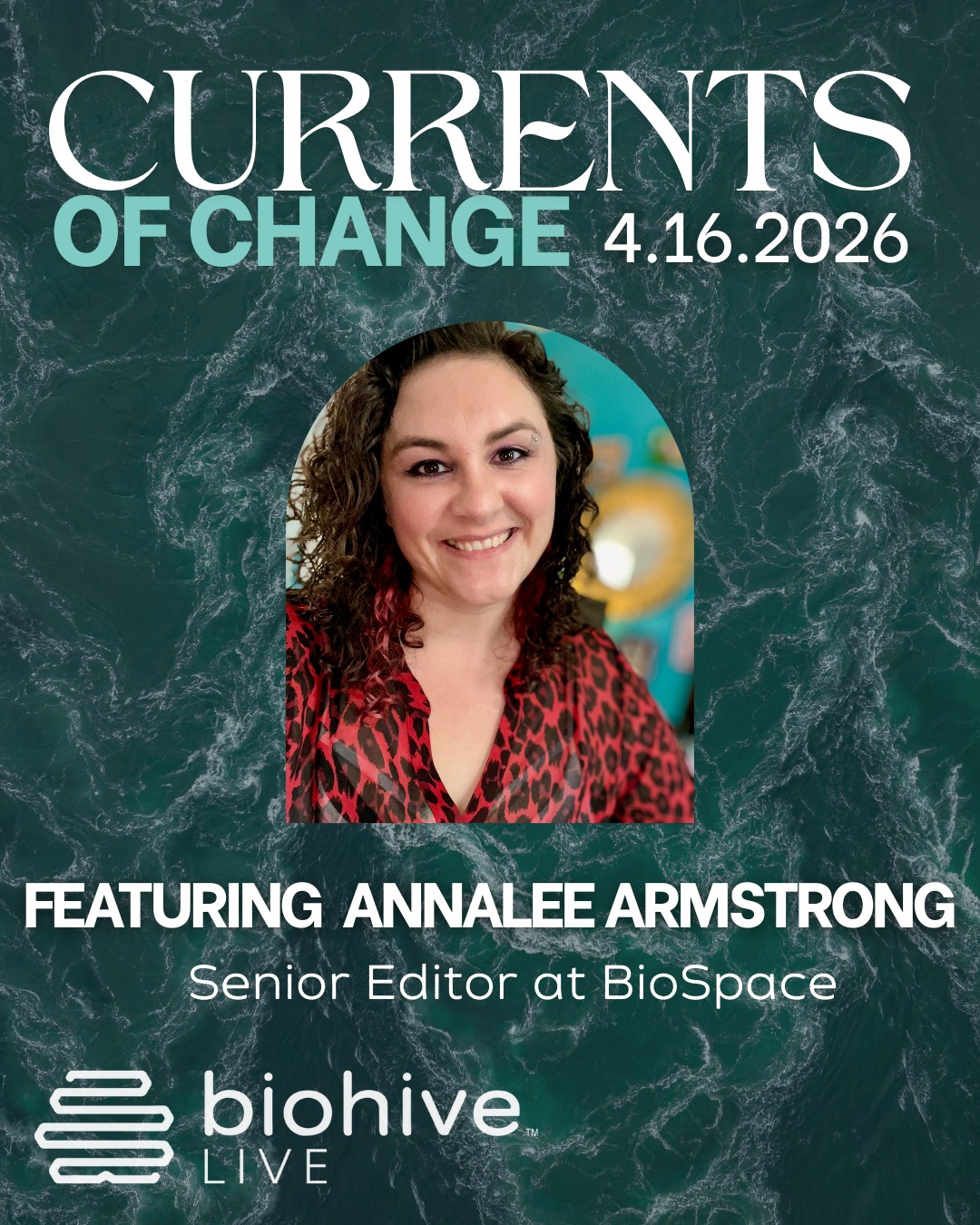 CURRENTS
OF CHANGE 4.16.2026

FEATURING ANNALEE ARMSTRONG
Senior Editor at BioSpace

biohive™
LIVE